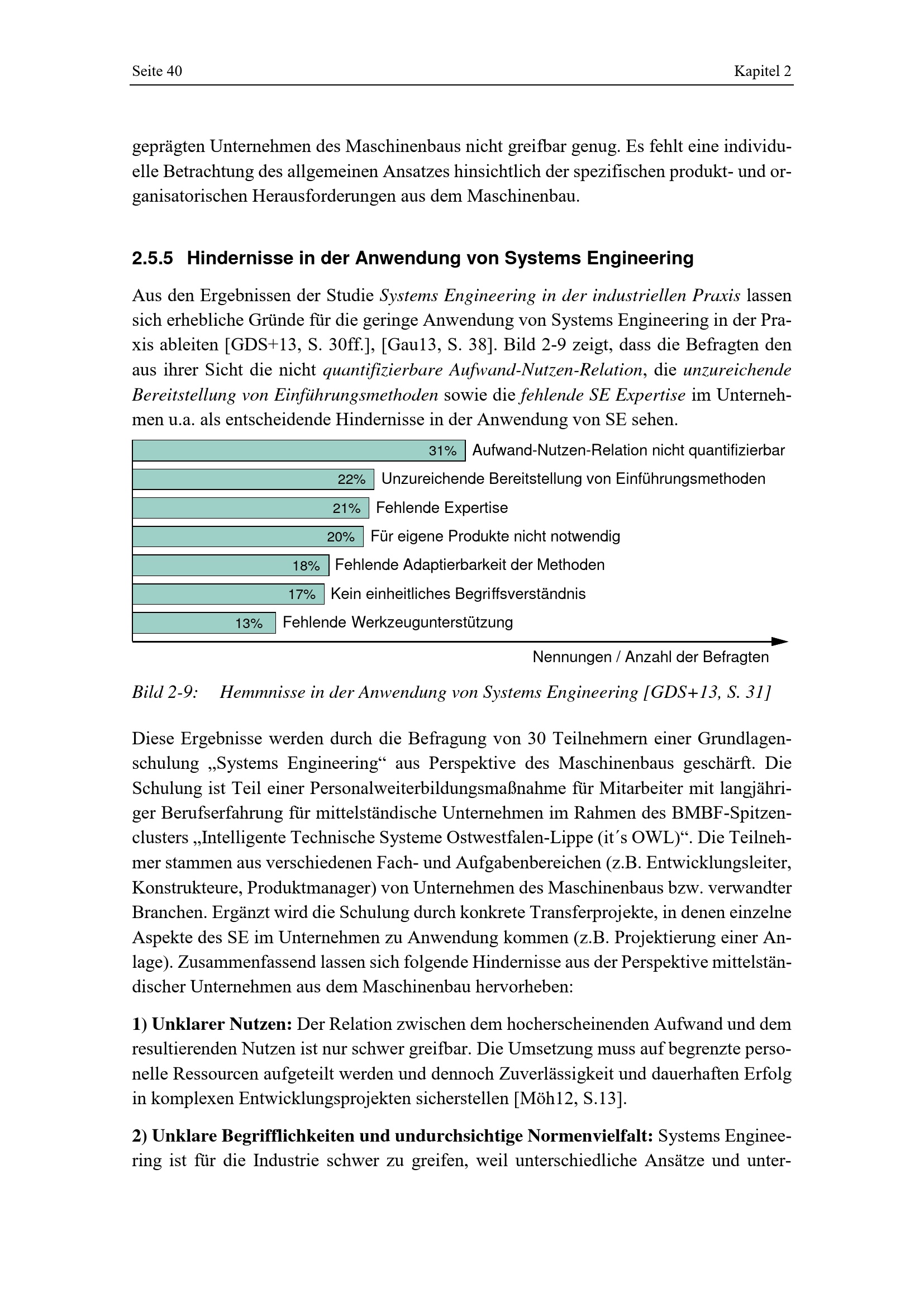 Seite 40 Kapitel 2

geprägten Unternehmen des Maschinenbaus nicht greifbar genug. Es fehlt eine individuelle Betrachtung des allgemeinen Ansatzes hinsichtlich der spezifischen produkt- und organisatorischen Herausforderungen aus dem Maschinenbau.

2.5.5 Hindernisse in der Anwendung von Systems Engineering

Aus den Ergebnissen der Studie Systems Engineering in der industriellen Praxis lassen sich erhebliche Gründe für die geringe Anwendung von Systems Engineering in der Praxis ableiten [GDS+13, S. 30ff.], [Gau13, S. 38]. Bild 2-9 zeigt, dass die Befragten den aus ihrer Sicht die nicht quantifizierbare Aufwand-Nutzen-Relation, die unzureichende Bereitstellung von Einführungsmethoden sowie die fehlende SE Expertise im Unternehmen u.a. als entscheidende Hindernisse in der Anwendung von SE sehen.

31% Aufwand-Nutzen-Relation nicht quantifizierbar
22% Unzureichende Bereitstellung von Einführungsmethoden
21% Fehlende Expertise
20% Für eigene Produkte nicht notwendig
18% Fehlende Adaptierbarkeit der Methoden
17% Kein einheitliches Begriffsverständnis
13% Fehlende Werkzeugunterstützung
Nennungen / Anzahl der Befragten

Bild 2-9: Hemmnisse in der Anwendung von Systems Engineering [GDS+13, S. 31]

Diese Ergebnisse werden durch die Befragung von 30 Teilnehmern einer Grundlagenschulung „Systems Engineering“ aus Perspektive des Maschinenbaus geschärft. Die Schulung ist Teil einer Personalweiterbildungsmaßnahme für Mitarbeiter mit langjähriger Berufserfahrung für mittelständische Unternehmen im Rahmen des BMBF-Spitzenclusters „Intelligente Technische Systeme Ostwestfalen-Lippe (it´s OWL)“. Die Teilnehmer stammen aus verschiedenen Fach- und Aufgabenbereichen (z.B. Entwicklungsleiter, Konstrukteure, Produktmanager) von Unternehmen des Maschinenbaus bzw. verwandter Branchen. Ergänzt wird die Schulung durch konkrete Transferprojekte, in denen einzelne Aspekte des SE im Unternehmen zu Anwendung kommen (z.B. Projektierung einer Anlage). Zusammenfassend lassen sich folgende Hindernisse aus der Perspektive mittelständischer Unternehmen aus dem Maschinenbau hervorheben:

1) Unklarer Nutzen: Der Relation zwischen dem hocherscheinenden Aufwand und dem resultierenden Nutzen ist nur schwer greifbar. Die Umsetzung muss auf begrenzte personelle Ressourcen aufgeteilt werden und dennoch Zuverlässigkeit und dauerhaften Erfolg in komplexen Entwicklungsprojekten sicherstellen [Möh12, S.13].

2) Unklare Begrifflichkeiten und undurchsichtige Normenvielfalt: Systems Engineering ist für die Industrie schwer zu greifen, weil unterschiedliche Ansätze und unter-